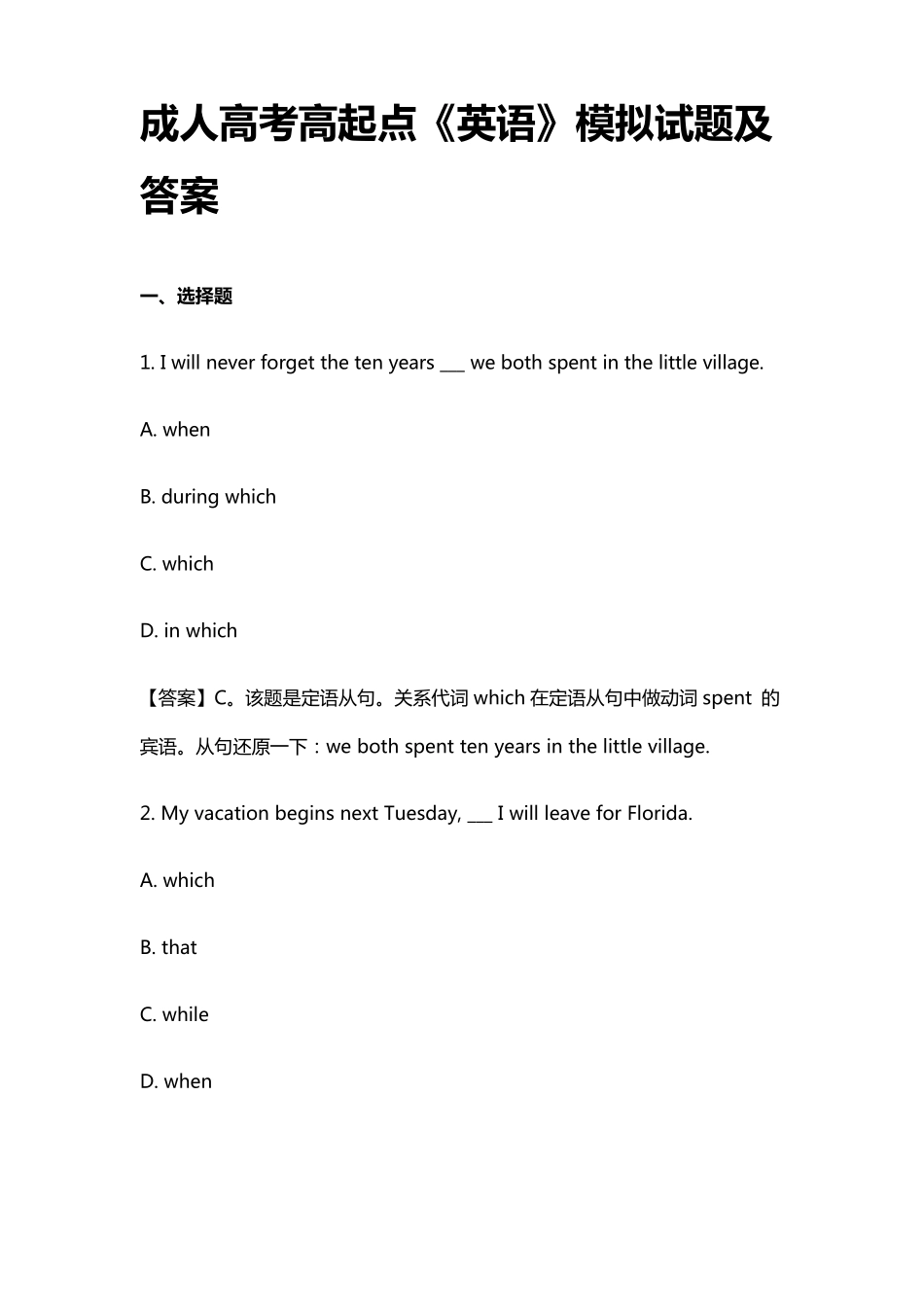 成人高考高起点《英语》模拟试题及答案

一、选择题

1. I will never forget the ten years ___ we both spent in the little village.

A. when

B. during which

C. which

D. in which

【答案】C。该题是定语从句。关系代词 which 在定语从句中做动词 spent 的宾语。从句还原一下：we both spent ten years in the little village.

2. My vacation begins next Tuesday, ___ I will leave for Florida.

A. which

B. that

C. while

D. when